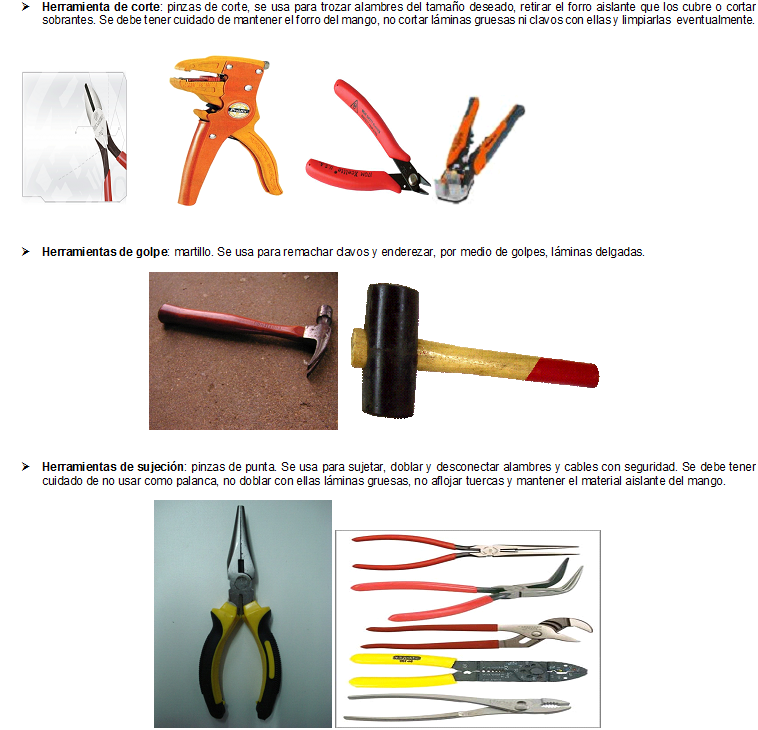 ➢ Herramienta de corte: pinzas de corte, se usa para trozar alambres del tamaño deseado, retirar el forro aislante que los cubre o cortar sobrantes. Se debe tener cuidado de mantener el forro del mango, no cortar láminas gruesas ni clavos con ellas y limpiarlas eventualmente.

➢ Herramientas de golpe: martillo. Se usa para remachar clavos y enderezar, por medio de golpes, láminas delgadas.

➢ Herramientas de sujeción: pinzas de punta. Se usa para sujetar, doblar y desconectar alambres y cables con seguridad. Se debe tener cuidado de no usar como palanca, no doblar con ellas láminas gruesas, no aflojar tuercas y mantener el material aislante del mango.